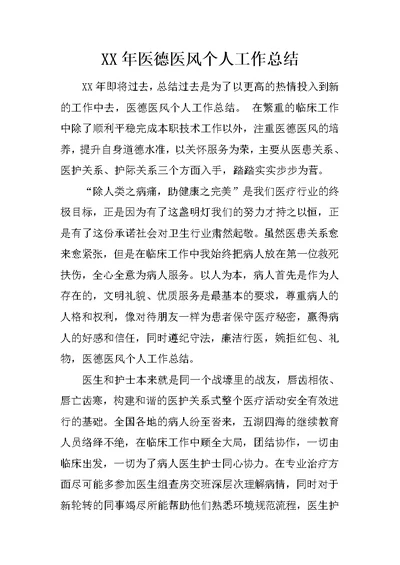 XX 年医德医风个人工作总结

XX 年即将过去，总结过去是为了以更高的热情投入到新的工作中去，医德医风个人工作总结。 在繁重的临床工作中除了顺利平稳完成本职技术工作以外，注重医德医风的培养，提升自身道德水准，以关怀服务为荣，主要从医患关系、医护关系、护际关系三个方面入手，踏踏实实步步为营。

“除人类之病痛，助健康之完美”是我们医疗行业的终极目标，正是因为有了这盏明灯我们的努力才持之以恒，正是有了这份承诺社会对卫生行业肃然起敬。虽然医患关系愈来愈紧张，但是在临床工作中我始终把病人放在第一位救死扶伤，全心全意为病人服务。以人为本，病人首先是作为人存在的，文明礼貌、优质服务是最基本的要求，尊重病人的人格和权利，像对待朋友一样为患者保守医疗秘密，赢得病人的好感和信任，同时遵纪守法，廉洁行医，婉拒红包、礼物，医德医风个人工作总结。

医生和护士本来就是同一个战壕里的战友，唇齿相依、唇亡齿寒，构建和谐的医护关系式整个医疗活动安全有效进行的基础。全国各地的病人纷至沓来，五湖四海的继续教育人员络绎不绝，在临床工作中顾全大局，团结协作，一切由临床出发，一切为了病人医生护士同心协力。在专业治疗方面尽可能多参加医生组查房交班深层次理解病情，同时对于新轮转的同事竭尽所能帮助他们熟悉环境规范流程，医生护